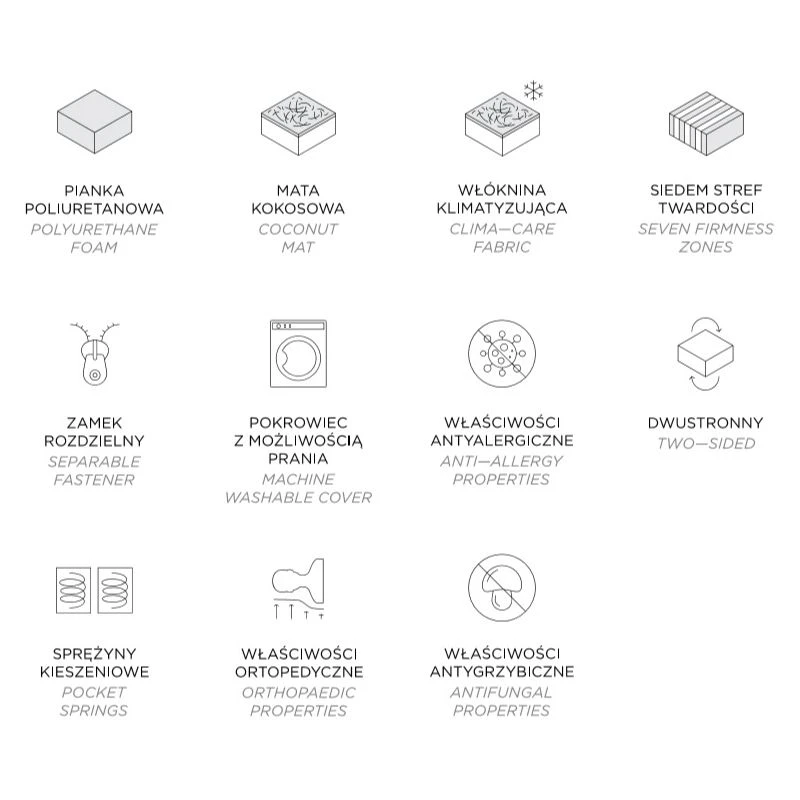 PIANKA POLIURETANOWA
POLYURETHANE FOAM

MATA KOKOSOWA
COCONUT MAT

WŁÓKNINA KLIMATYZUJĄCA
CLIMA—CARE FABRIC

SIEDEM STREF TWARDOŚCI
SEVEN FIRMNESS ZONES

ZAMEK ROZDZIELNY
SEPARABLE FASTENER

POKROWIEC Z MOŻLIWOŚCIĄ PRANIA
MACHINE WASHABLE COVER

WŁAŚCIWOŚCI ANTYALERGICZNE
ANTI—ALLERGY PROPERTIES

DWUSTRONNY
TWO—SIDED

SPRĘŻYNY KIESZENIOWE
POCKET SPRINGS

WŁAŚCIWOŚCI ORTOPEDYCZNE
ORTHOPAEDIC PROPERTIES

WŁAŚCIWOŚCI ANTYGRZYBICZNE
ANTIFUNGAL PROPERTIES